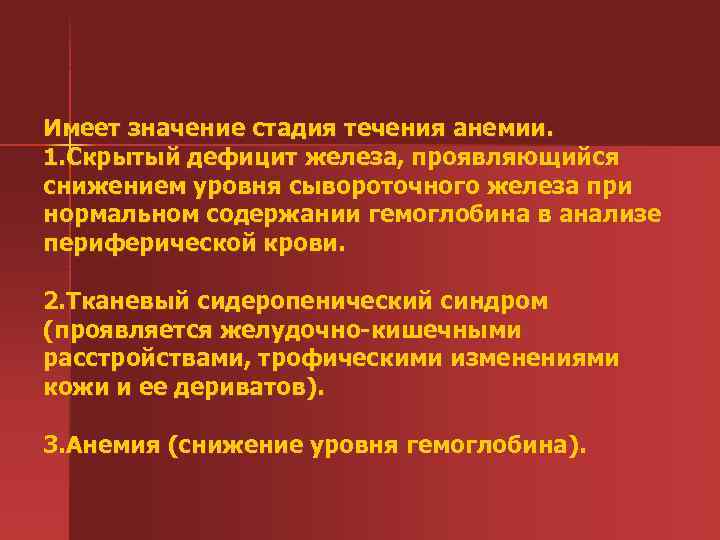 Имеет значение стадия течения анемии.
1.Скрытый дефицит железа, проявляющийся снижением уровня сывороточного железа при нормальном содержании гемоглобина в анализе периферической крови.

2.Тканевый сидеропенический синдром (проявляется желудочно-кишечными расстройствами, трофическими изменениями кожи и ее дериватов).

3.Анемия (снижение уровня гемоглобина).